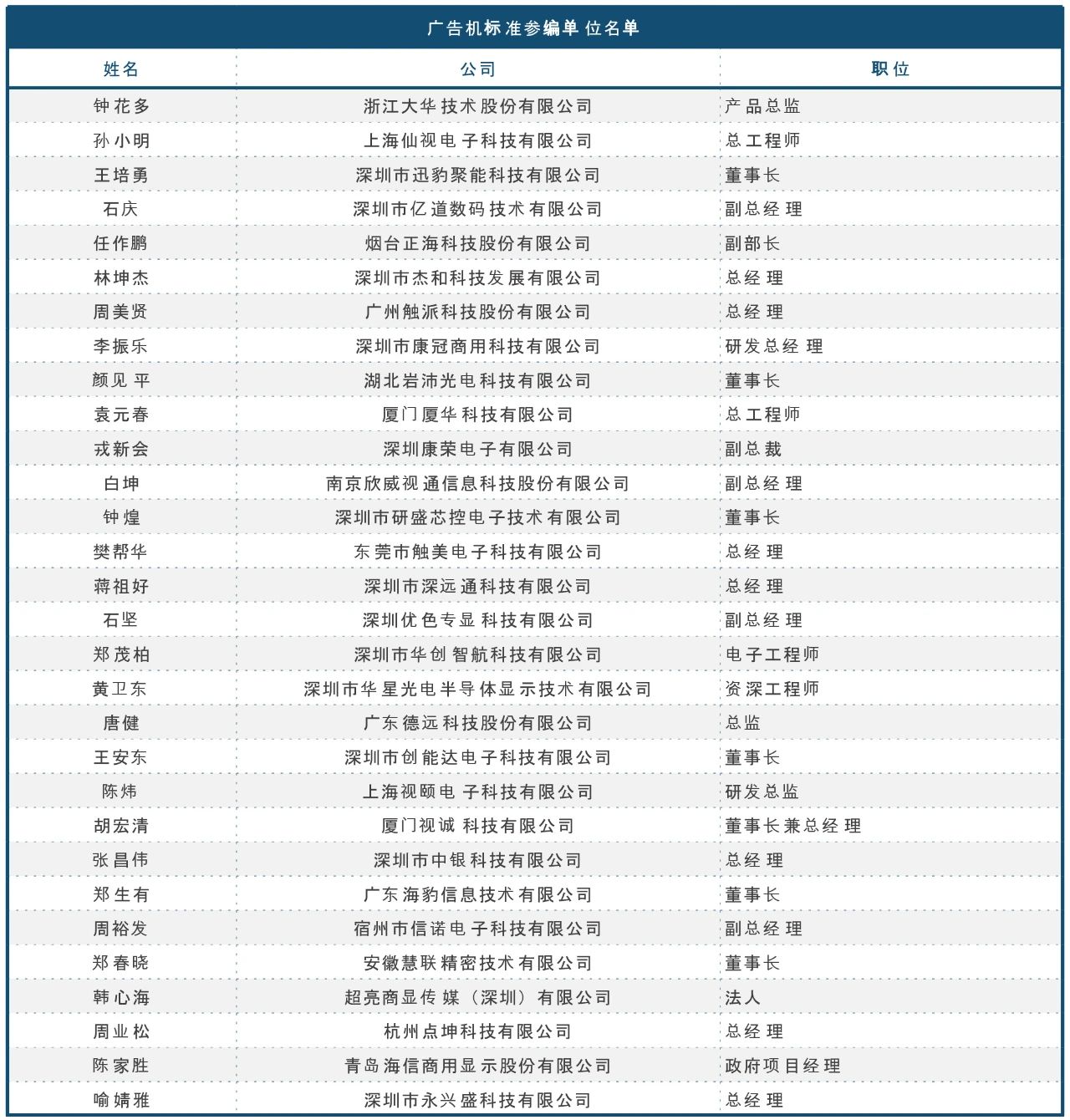 广告机标准参编单位名单

| 姓名 | 公司 | 职位 |
|---|---|---|
| 钟花多 | 浙江大华技术股份有限公司 | 产品总监 |
| 孙小明 | 上海仙视电子科技有限公司 | 总工程师 |
| 王培勇 | 深圳市迅豹聚能科技有限公司 | 董事长 |
| 石庆 | 深圳市亿道数码技术有限公司 | 副总经理 |
| 任作鹏 | 烟台正海科技股份有限公司 | 副部长 |
| 林坤杰 | 深圳市杰和科技发展有限公司 | 总经理 |
| 周美贤 | 广州触派科技股份有限公司 | 总经理 |
| 李振乐 | 深圳市康冠商用科技有限公司 | 研发总经理 |
| 颜见平 | 湖北岩沛光电科技有限公司 | 董事长 |
| 袁元春 | 厦门厦华科技有限公司 | 总工程师 |
| 戎新会 | 深圳康荣电子有限公司 | 副总裁 |
| 白坤 | 南京欣威视通信息科技股份有限公司 | 副总经理 |
| 钟煌 | 深圳市研盛芯控电子技术有限公司 | 董事长 |
| 樊帮华 | 东莞市触美电子科技有限公司 | 总经理 |
| 蒋祖好 | 深圳市深远通科技有限公司 | 总经理 |
| 石坚 | 深圳优色专显科技有限公司 | 副总经理 |
| 郑茂柏 | 深圳市华创智航科技有限公司 | 电子工程师 |
| 黄卫东 | 深圳市华星光电半导体显示技术有限公司 | 资深工程师 |
| 唐健 | 广东德远科技股份有限公司 | 总监 |
| 王安东 | 深圳市创能达电子科技有限公司 | 董事长 |
| 陈炜 | 上海视颐电子科技有限公司 | 研发总监 |
| 胡宏清 | 厦门视诚科技有限公司 | 董事长兼总经理 |
| 张昌伟 | 深圳市中银科技有限公司 | 总经理 |
| 郑生有 | 广东海豹信息技术有限公司 | 董事长 |
| 周裕发 | 宿州市信诺电子科技有限公司 | 副总经理 |
| 郑春晓 | 安徽慧联精密技术有限公司 | 董事长 |
| 韩心海 | 超亮商显传媒（深圳）有限公司 | 法人 |
| 周业松 | 杭州点坤科技有限公司 | 总经理 |
| 陈家胜 | 青岛海信商用显示股份有限公司 | 政府项目经理 |
| 喻婧雅 | 深圳市永兴盛科技有限公司 | 总经理 |